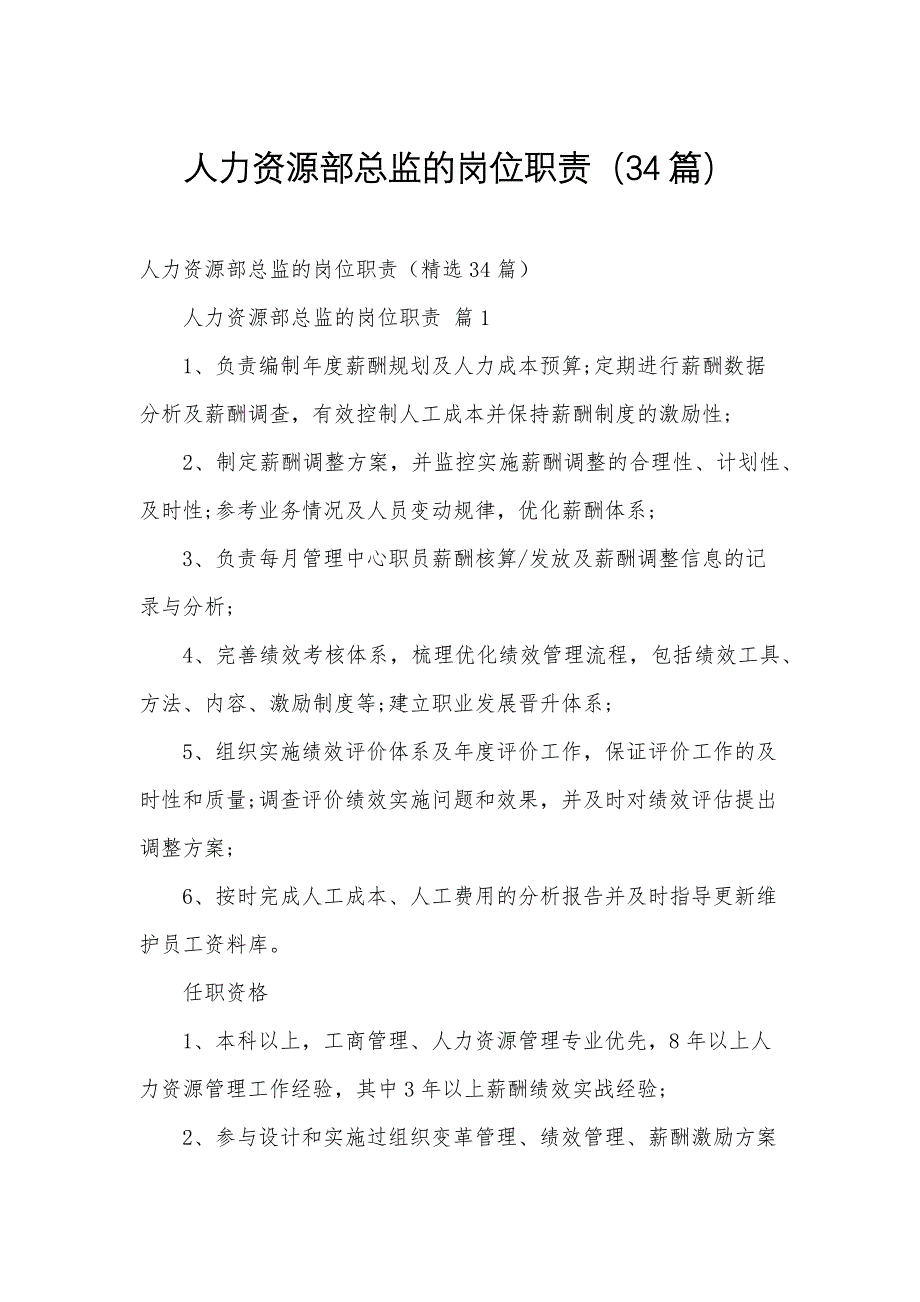 人力资源部总监的岗位职责（34篇）

人力资源部总监的岗位职责（精选34篇）

人力资源部总监的岗位职责 篇1

1、负责编制年度薪酬规划及人力成本预算;定期进行薪酬数据分析及薪酬调查，有效控制人工成本并保持薪酬制度的激励性;

2、制定薪酬调整方案，并监控实施薪酬调整的合理性、计划性、及时性;参考业务情况及人员变动规律，优化薪酬体系;

3、负责每月管理中心职员薪酬核算/发放及薪酬调整信息的记录与分析;

4、完善绩效考核体系，梳理优化绩效管理流程，包括绩效工具、方法、内容、激励制度等;建立职业发展晋升体系;

5、组织实施绩效评价体系及年度评价工作，保证评价工作的及时性和质量;调查评价绩效实施问题和效果，并及时对绩效评估提出调整方案;

6、按时完成人工成本、人工费用的分析报告并及时指导更新维护员工资料库。

任职资格

1、本科以上，工商管理、人力资源管理专业优先，8年以上人力资源管理工作经验，其中3年以上薪酬绩效实战经验;

2、参与设计和实施过组织变革管理、绩效管理、薪酬激励方案